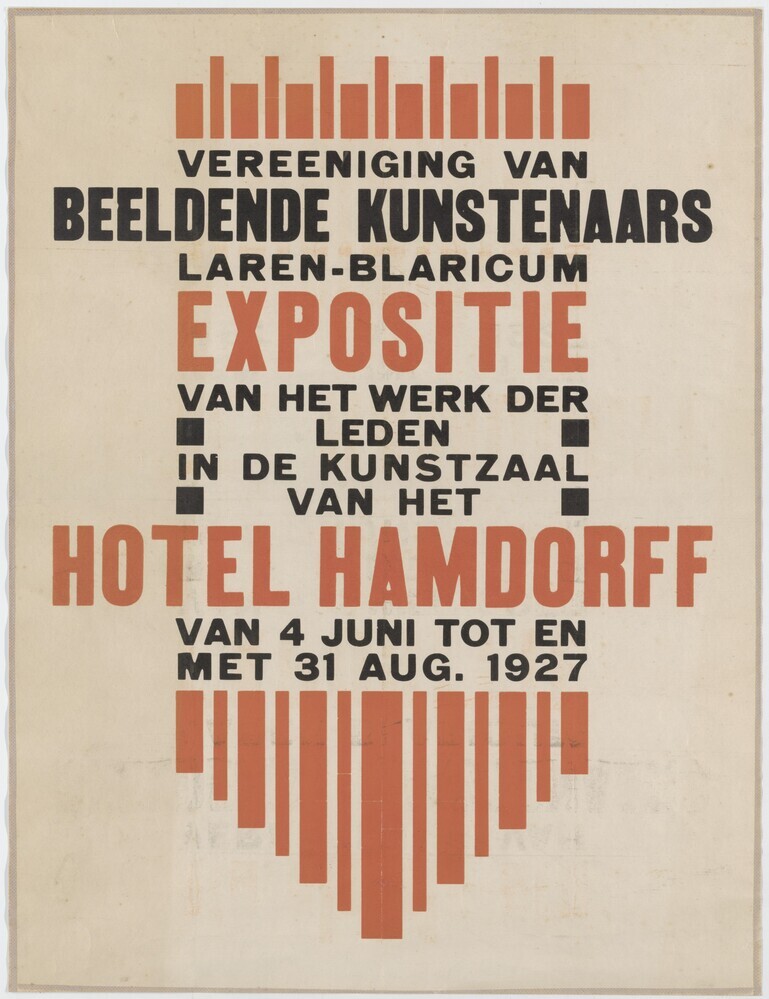 VEREENIGING VAN
BEELDENDE KUNSTENAARS
LAREN-BLARICUM
EXPOSITIE
VAN HET WERK DER
LEDEN
IN DE KUNSTZAAL
VAN HET
HOTEL HAMDORFF
VAN 4 JUNI TOT EN
MET 31 AUG. 1927